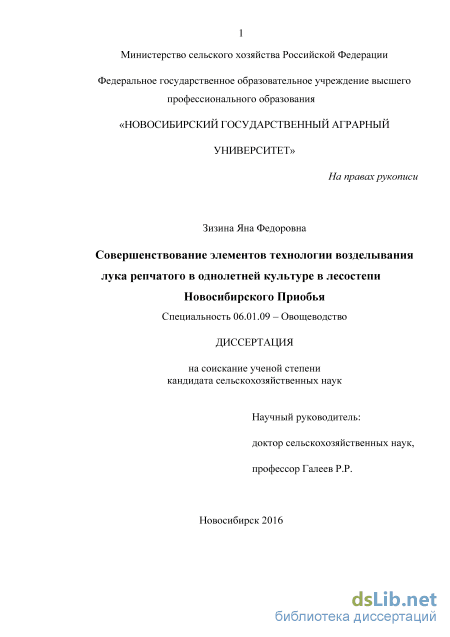 1

Министерство сельского хозяйства Российской Федерации

Федеральное государственное образовательное учреждение высшего профессионального образования

«НОВОСИБИРСКИЙ ГОСУДАРСТВЕННЫЙ АГРАРНЫЙ УНИВЕРСИТЕТ»

На правах рукописи

Зизина Яна Федоровна

Совершенствование элементов технологии возделывания лука репчатого в однолетней культуре в лесостепи Новосибирского Приобья

Специальность 06.01.09 – Овощеводство

ДИССЕРТАЦИЯ

на соискание ученой степени кандидата сельскохозяйственных наук

Научный руководитель:

доктор сельскохозяйственных наук,

профессор Галеев Р.Р.

Новосибирск 2016

dsLib.net
библиотека диссертаций